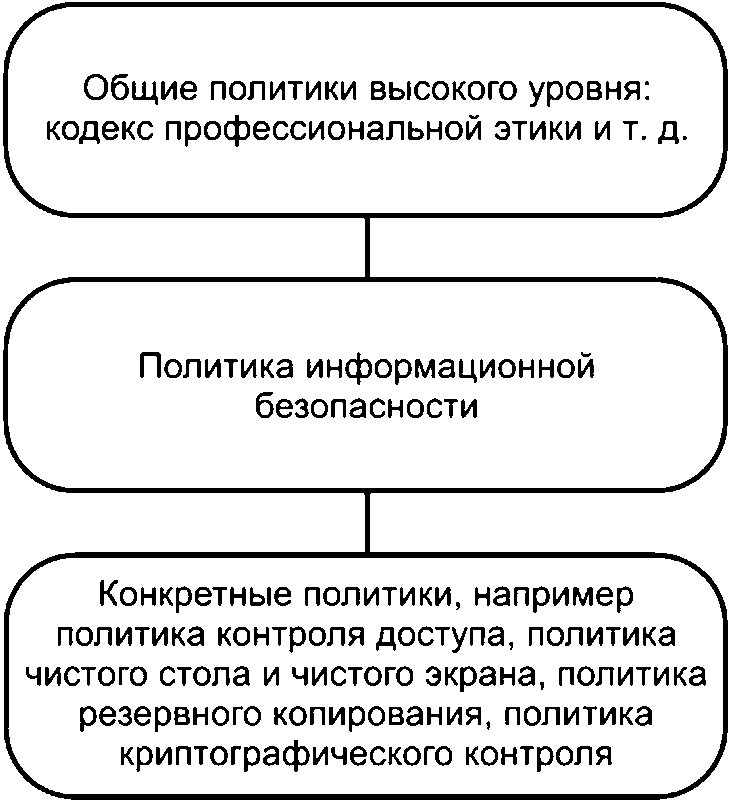 Общие политики высокого уровня: кодекс профессиональной этики и т. д.

Политика информационной безопасности

Конкретные политики, например политика контроля доступа, политика чистого стола и чистого экрана, политика резервного копирования, политика криптографического контроля